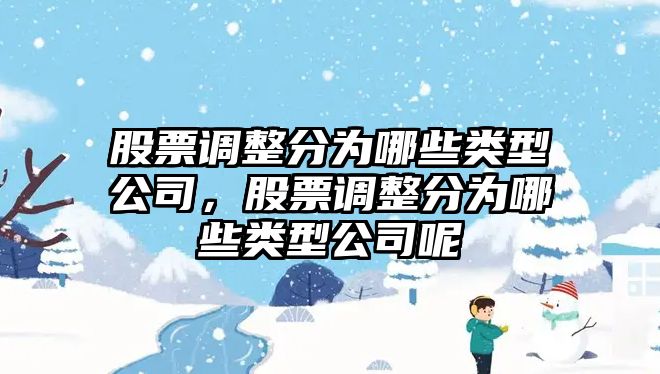 股票调整分为哪些类型公司，股票调整分为哪些类型公司呢